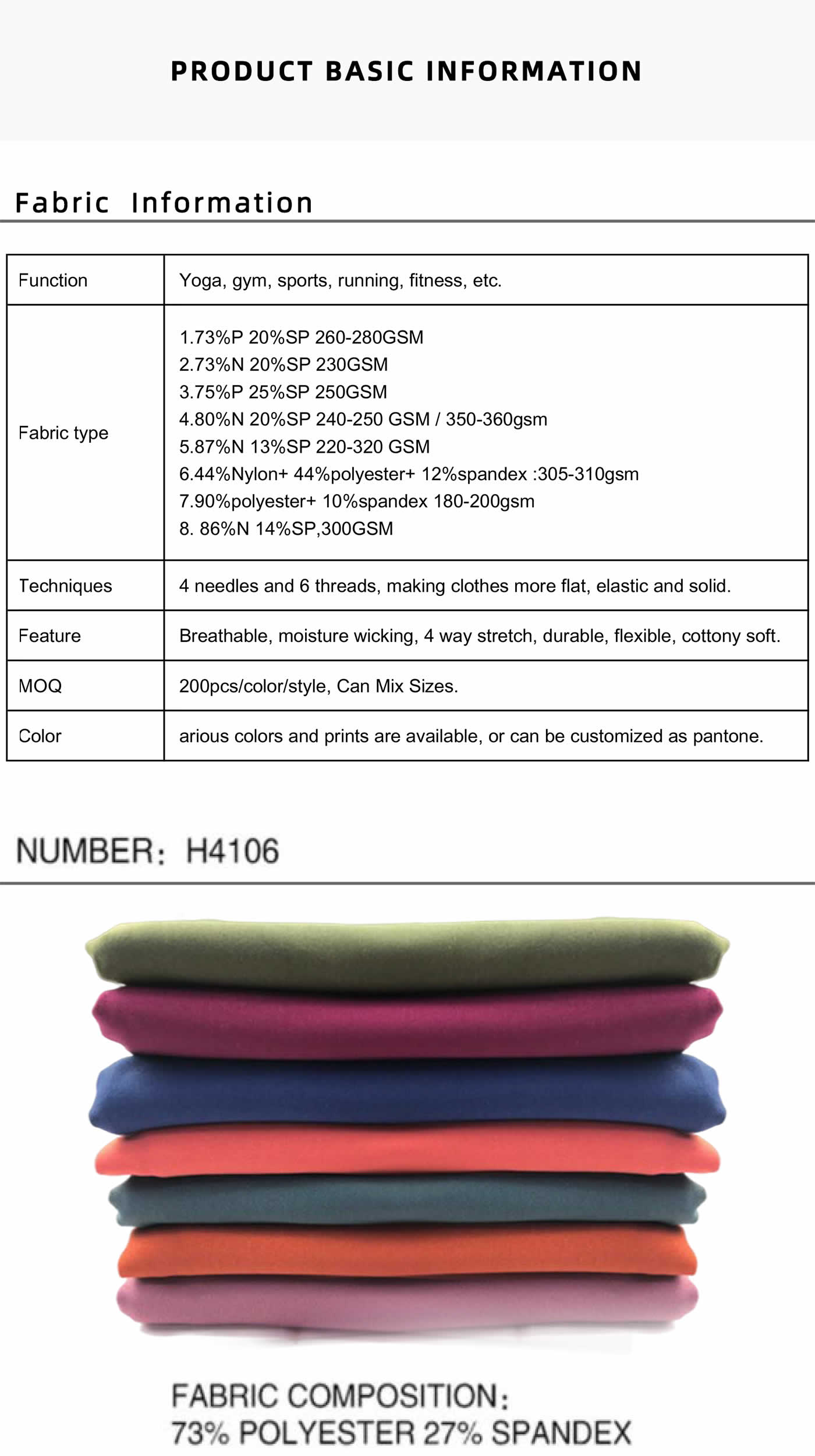 PRODUCT BASIC INFORMATION

Fabric Information

| Function | Yoga, gym, sports, running, fitness, etc. |
|---|---|
| Fabric type | 1.73%P 20%SP 260-280GSM<br>2.73%N 20%SP 230GSM<br>3.75%P 25%SP 250GSM<br>4.80%N 20%SP 240-250 GSM / 350-360gsm<br>5.87%N 13%SP 220-320 GSM<br>6.44%Nylon+ 44%polyester+ 12%spandex :305-310gsm<br>7.90%polyester+ 10%spandex 180-200gsm<br>8. 86%N 14%SP,300GSM |
| Techniques | 4 needles and 6 threads, making clothes more flat, elastic and solid. |
| Feature | Breathable, moisture wicking, 4 way stretch, durable, flexible, cottony soft. |
| MOQ | 200pcs/color/style, Can Mix Sizes. |
| Color | arious colors and prints are available, or can be customized as pantone. |

NUMBER: H4106

FABRIC COMPOSITION:
73% POLYESTER 27% SPANDEX